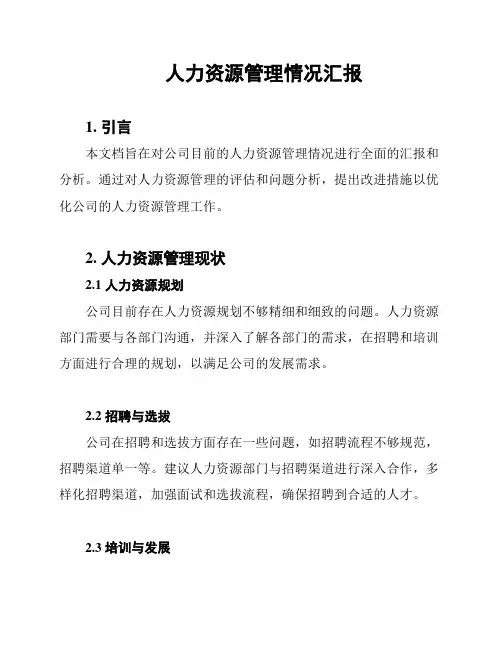 人力资源管理情况汇报

1. 引言

本文档旨在对公司目前的人力资源管理情况进行全面的汇报和分析。通过对人力资源管理的评估和问题分析，提出改进措施以优化公司的人力资源管理工作。

2. 人力资源管理现状

2.1 人力资源规划

公司目前存在人力资源规划不够精细和细致的问题。人力资源部门需要与各部门沟通，并深入了解各部门的需求，在招聘和培训方面进行合理的规划，以满足公司的发展需求。

2.2 招聘与选拔

公司在招聘和选拔方面存在一些问题，如招聘流程不够规范，招聘渠道单一等。建议人力资源部门与招聘渠道进行深入合作，多样化招聘渠道，加强面试和选拔流程，确保招聘到合适的人才。

2.3 培训与发展